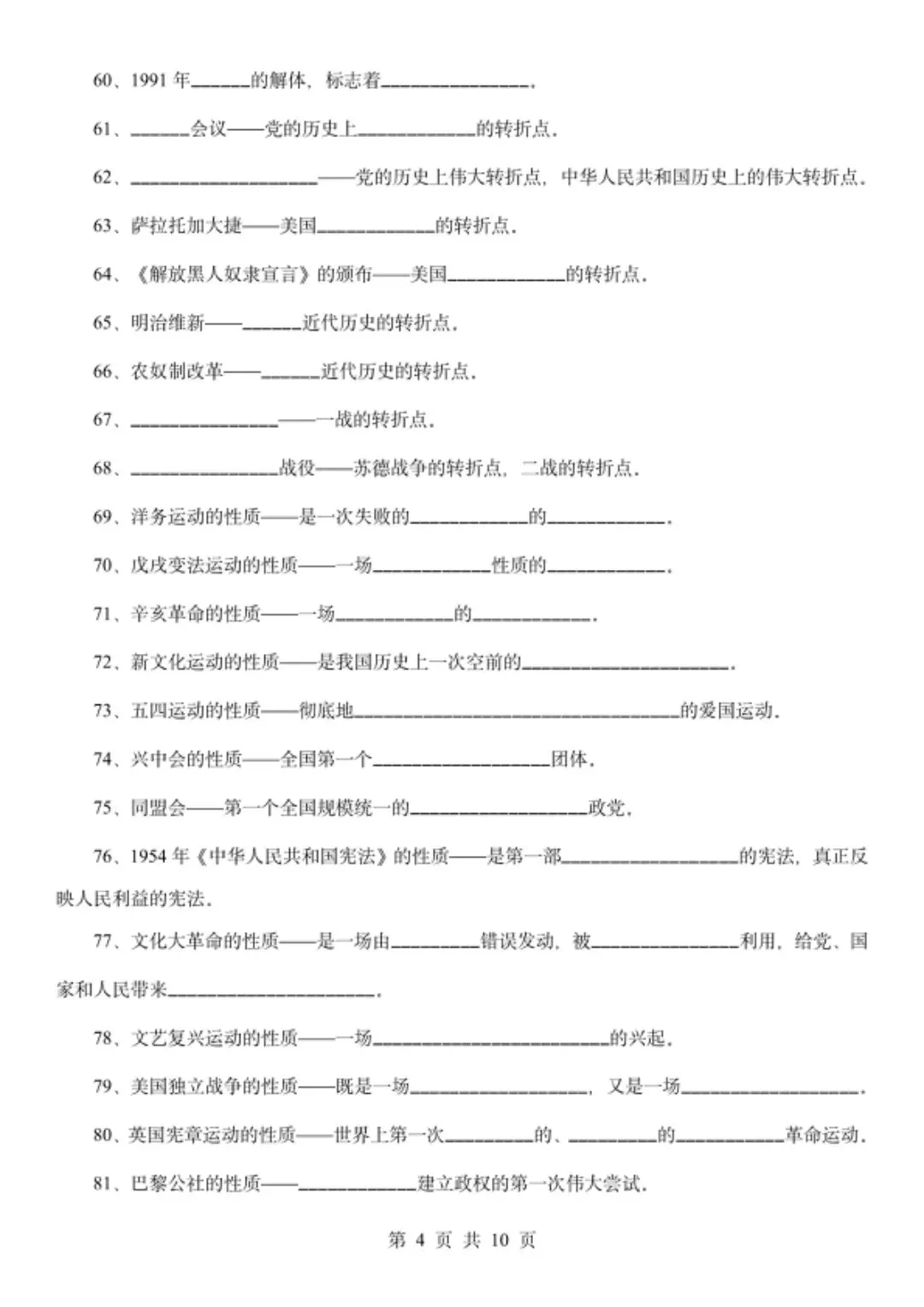 60、1991年____的解体，标志着____。

61、____会议——党的历史上____的转折点。

62、____——党的历史上伟大转折点，中华人民共和国历史上的伟大转折点。

63、萨拉托加大捷——美国____的转折点。

64、《解放黑人奴隶宣言》的颁布——美国____的转折点。

65、明治维新——____近代历史的转折点。

66、农奴制改革——____近代历史的转折点。

67、____——一战的转折点。

68、____战役——苏德战争的转折点，二战的转折点。

69、洋务运动的性质——是一次失败的____的____。

70、戊戌变法运动的性质——一场____性质的____。

71、辛亥革命的性质——一场____的____。

72、新文化运动的性质——是我国历史上一次空前的____。

73、五四运动的性质——彻底地____的爱国运动。

74、兴中会的性质——全国第一个____团体。

75、同盟会——第一个全国规模统一的____政党。

76、1954年《中华人民共和国宪法》的性质——是第一部____的宪法，真正反映人民利益的宪法。

77、文化大革命的性质——是一场由____错误发动，被____利用，给党、国家和人民带来____。

78、文艺复兴运动的性质——一场____的兴起。

79、美国独立战争的性质——既是一场____，又是一场____。

80、英国宪章运动的性质——世界上第一次____的、____的____革命运动。

81、巴黎公社的性质——____建立政权的第一次伟大尝试。

第4页 共10页